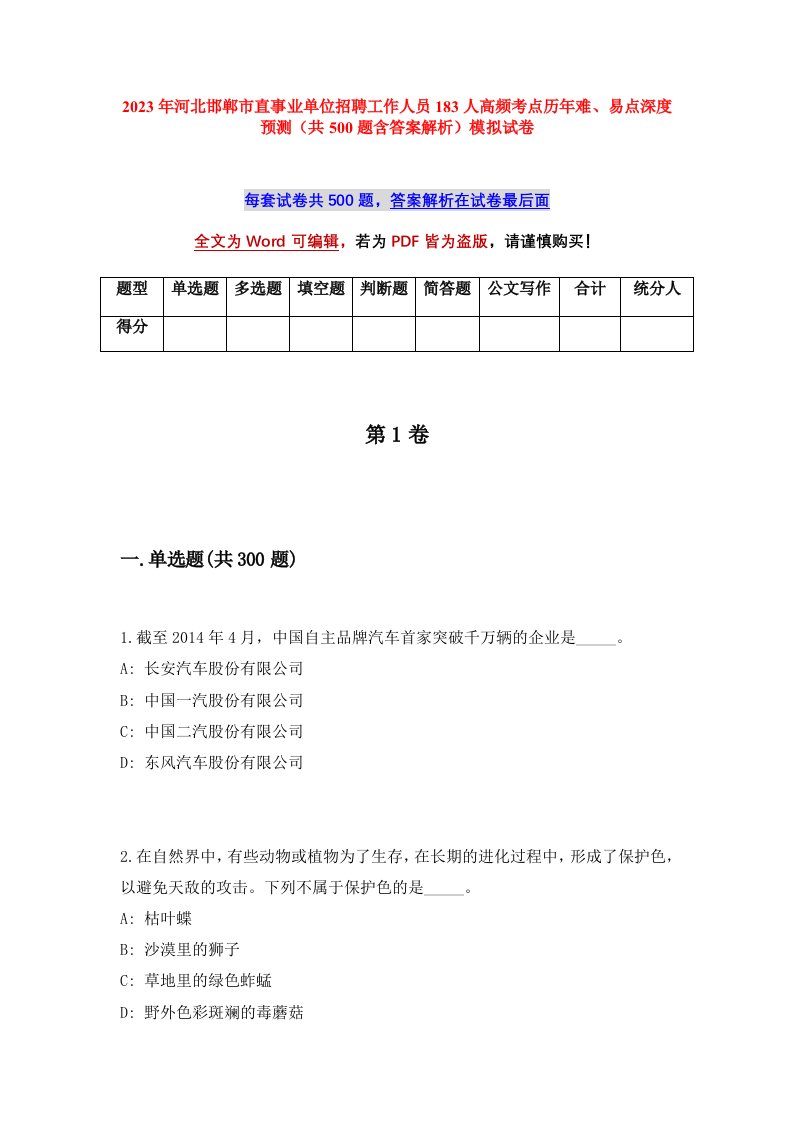 2023年河北邯郸市直事业单位招聘工作人员183人高频考点历年难、易点深度预测（共500题含答案解析）模拟试卷

每套试卷共500题，答案解析在试卷最后面

全文为Word可编辑，若为PDF皆为盗版，请谨慎购买！

| 题型 | 单选题 | 多选题 | 填空题 | 判断题 | 简答题 | 公文写作 | 合计 | 统分人 |
|---|---|---|---|---|---|---|---|---|
| 得分 | | | | | | | | |

第1卷

一.单选题(共300题)

1.截至2014年4月，中国自主品牌汽车首家突破千万辆的企业是_____。
A: 长安汽车股份有限公司
B: 中国一汽股份有限公司
C: 中国二汽股份有限公司
D: 东风汽车股份有限公司

2.在自然界中，有些动物或植物为了生存，在长期的进化过程中，形成了保护色，以避免天敌的攻击。下列不属于保护色的是_____。
A: 枯叶蝶
B: 沙漠里的狮子
C: 草地里的绿色蚱蜢
D: 野外色彩斑斓的毒蘑菇